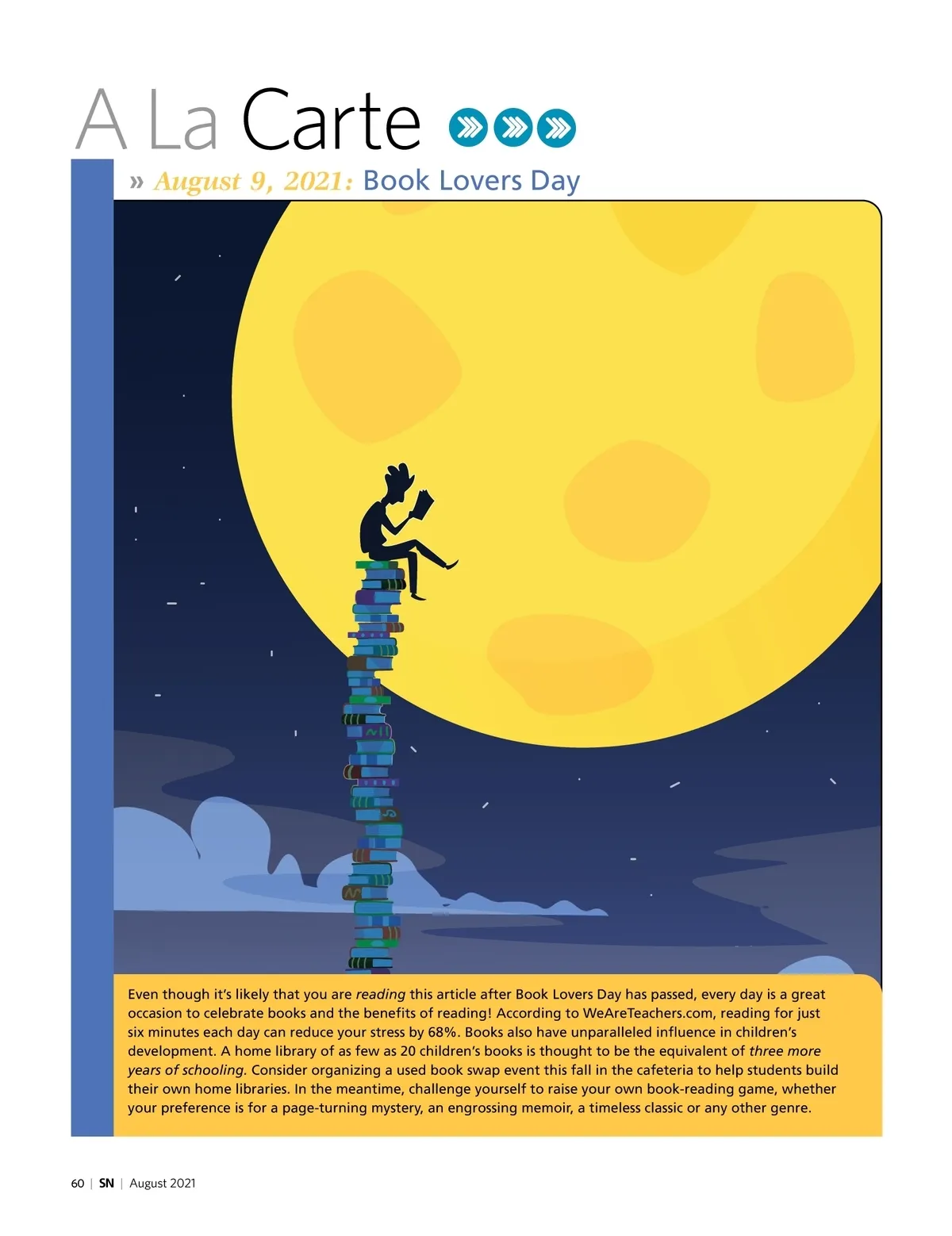 A La Carte

» August 9, 2021: Book Lovers Day

Even though it's likely that you are reading this article after Book Lovers Day has passed, every day is a great occasion to celebrate books and the benefits of reading! According to WeAreTeachers.com, reading for just six minutes each day can reduce your stress by 68%. Books also have unparalleled influence in children's development. A home library of as few as 20 children's books is thought to be the equivalent of three more years of schooling. Consider organizing a used book swap event this fall in the cafeteria to help students build their own home libraries. In the meantime, challenge yourself to raise your own book-reading game, whether your preference is for a page-turning mystery, an engrossing memoir, a timeless classic or any other genre.

60 | SN | August 2021